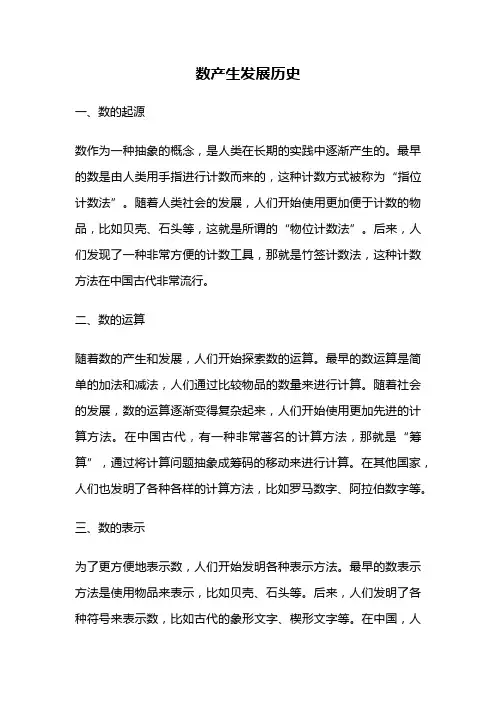 数产生发展历史

一、数的起源

数作为一种抽象的概念，是人类在长期的实践中逐渐产生的。最早的数是由人类用手指进行计数而来的，这种计数方式被称为“指位计数法”。随着人类社会的发展，人们开始使用更加便于计数的物品，比如贝壳、石头等，这就是所谓的“物位计数法”。后来，人们发现了一种非常方便的计数工具，那就是竹签计数法，这种计数方法在中国古代非常流行。

二、数的运算

随着数的产生和发展，人们开始探索数的运算。最早的数运算是简单的加法和减法，人们通过比较物品的数量来进行计算。随着社会的发展，数的运算逐渐变得复杂起来，人们开始使用更加先进的计算方法。在中国古代，有一种非常著名的计算方法，那就是“筹算”，通过将计算问题抽象成筹码的移动来进行计算。在其他国家，人们也发明了各种各样的计算方法，比如罗马数字、阿拉伯数字等。

三、数的表示

为了更方便地表示数，人们开始发明各种表示方法。最早的数表示方法是使用物品来表示，比如贝壳、石头等。后来，人们发明了各种符号来表示数，比如古代的象形文字、楔形文字等。在中国，人